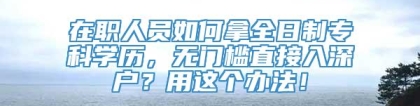 在职人员如何拿全日制专科学历，无门槛直接入深户？用这个办法！